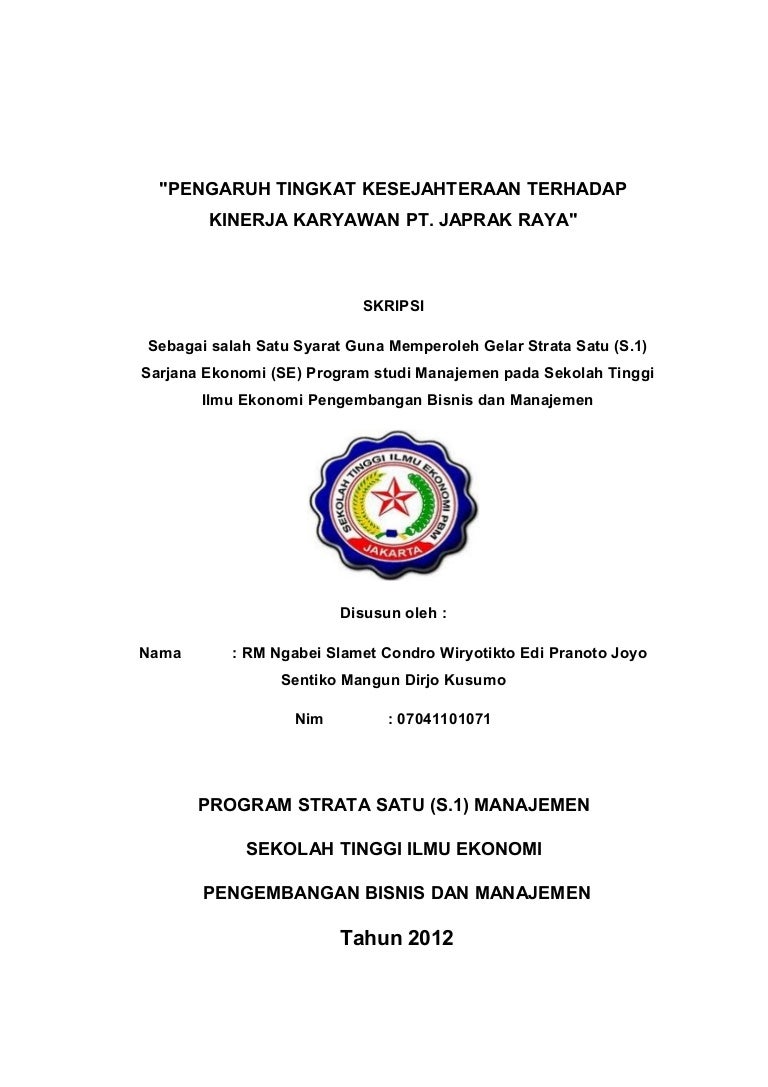 "PENGARUH TINGKAT KESEJAHTERAAN TERHADAP KINERJA KARYAWAN PT. JAPRAK RAYA"

SKRIPSI

Sebagai salah Satu Syarat Guna Memperoleh Gelar Strata Satu (S.1) Sarjana Ekonomi (SE) Program studi Manajemen pada Sekolah Tinggi Ilmu Ekonomi Pengembangan Bisnis dan Manajemen

SEKOLAH TINGGI ILMU EKONOMI PBM

JAKARTA

Disusun oleh :

Nama : RM Ngabei Slamet Condro Wiryotikto Edi Pranoto Joyo Sentiko Mangun Dirjo Kusumo

Nim : 07041101071

PROGRAM STRATA SATU (S.1) MANAJEMEN

SEKOLAH TINGGI ILMU EKONOMI

PENGEMBANGAN BISNIS DAN MANAJEMEN

Tahun 2012